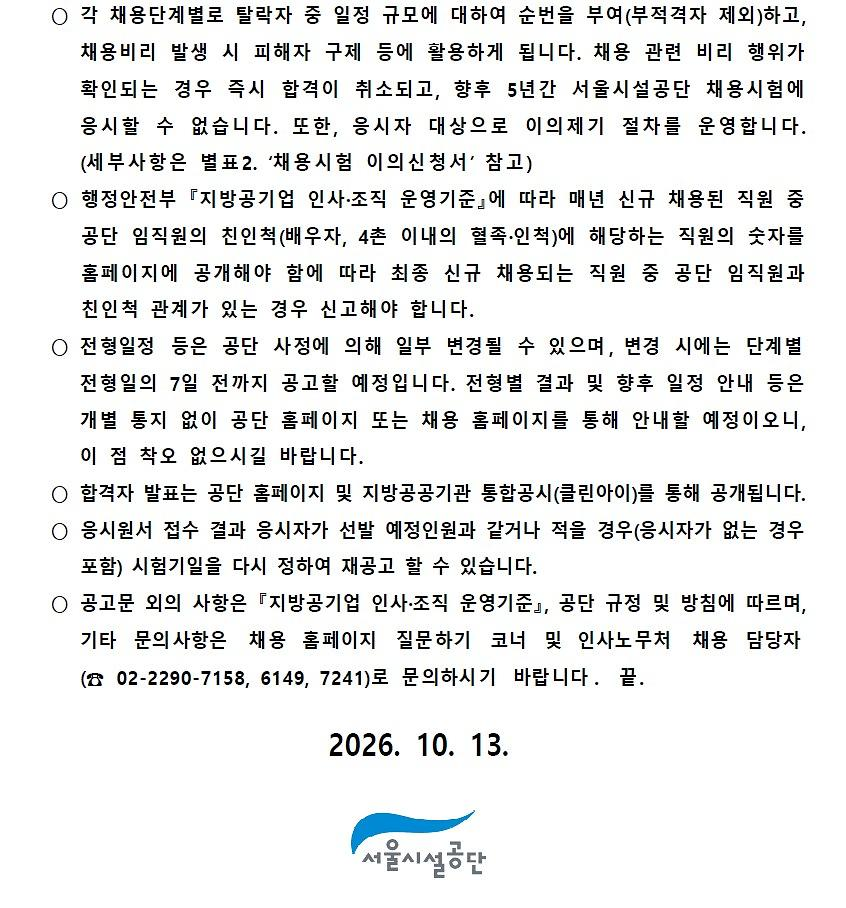 ○ 각 채용단계별로 탈락자 중 일정 규모에 대하여 순번을 부여(부적격자 제외)하고, 채용비리 발생 시 피해자 구제 등에 활용하게 됩니다. 채용 관련 비리 행위가 확인되는 경우 즉시 합격이 취소되고, 향후 5년간 서울시설공단 채용시험에 응시할 수 없습니다. 또한, 응시자 대상으로 이의제기 절차를 운영합니다. (세부사항은 별표2. '채용시험 이의신청서' 참고)

○ 행정안전부『지방공기업 인사·조직 운영기준』에 따라 매년 신규 채용된 직원 중 공단 임직원의 친인척(배우자, 4촌 이내의 혈족·인척)에 해당하는 직원의 숫자를 홈페이지에 공개해야 함에 따라 최종 신규 채용되는 직원 중 공단 임직원과 친인척 관계가 있는 경우 신고해야 합니다.

○ 전형일정 등은 공단 사정에 의해 일부 변경될 수 있으며, 변경 시에는 단계별 전형일의 7일 전까지 공고할 예정입니다. 전형별 결과 및 향후 일정 안내 등은 개별 통지 없이 공단 홈페이지 또는 채용 홈페이지를 통해 안내할 예정이오니, 이 점 착오 없으시길 바랍니다.

○ 합격자 발표는 공단 홈페이지 및 지방공공기관 통합공시(클린아이)를 통해 공개됩니다.

○ 응시원서 접수 결과 응시자가 선발 예정인원과 같거나 적을 경우(응시자가 없는 경우 포함) 시험기일을 다시 정하여 재공고 할 수 있습니다.

○ 공고문 외의 사항은『지방공기업 인사·조직 운영기준』, 공단 규정 및 방침에 따르며, 기타 문의사항은 채용 홈페이지 질문하기 코너 및 인사노무처 채용 담당자 (☎ 02-2290-7158, 6149, 7241)로 문의하시기 바랍니다. 끝.

2026. 10. 13.

서울시설공단